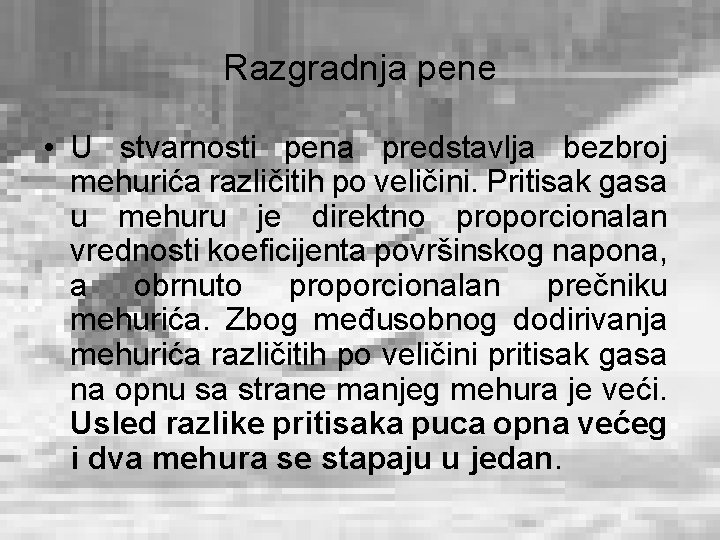 Razgradnja pene

• U stvarnosti pena predstavlja bezbroj mehurića različitih po veličini. Pritisak gasa u mehuru je direktno proporcionalan vrednosti koeficijenta površinskog napona, a obrnuto proporcionalan prečniku mehurića. Zbog međusobnog dodirivanja mehurića različitih po veličini pritisak gasa na opnu sa strane manjeg mehura je veći. Usled razlike pritisaka puca opna većeg i dva mehura se stapaju u jedan.